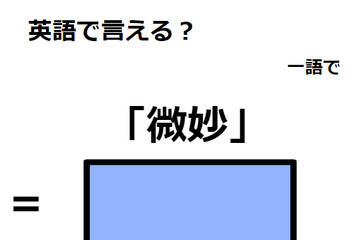 英語で言える？

一語で

「微妙」

=